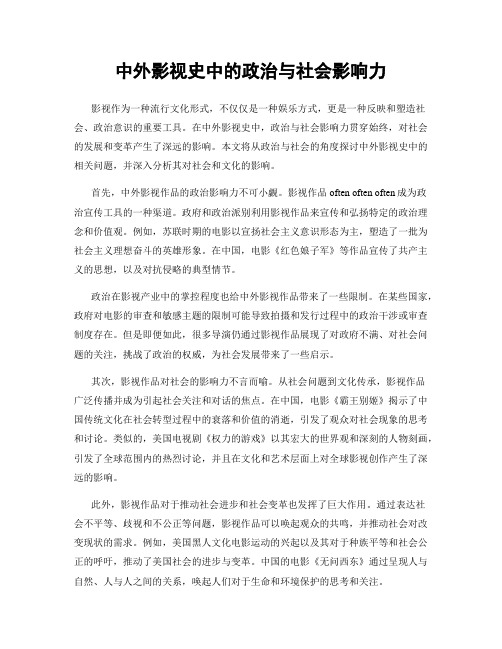 中外影视史中的政治与社会影响力

影视作为一种流行文化形式，不仅仅是一种娱乐方式，更是一种反映和塑造社会、政治意识的重要工具。在中外影视史中，政治与社会影响力贯穿始终，对社会的发展和变革产生了深远的影响。本文将从政治与社会的角度探讨中外影视史中的相关问题，并深入分析其对社会和文化的影响。

首先，中外影视作品的政治影响力不可小觑。影视作品 often often often 成为政治宣传工具的一种渠道。政府和政治派别利用影视作品来宣传和弘扬特定的政治理念和价值观。例如，苏联时期的电影以宣扬社会主义意识形态为主，塑造了一批为社会主义理想奋斗的英雄形象。在中国，电影《红色娘子军》等作品宣传了共产主义的思想，以及对抗侵略的典型情节。

政治在影视产业中的掌控程度也给中外影视作品带来了一些限制。在某些国家，政府对电影的审查和敏感主题的限制可能导致拍摄和发行过程中的政治干涉或审查制度存在。但是即便如此，很多导演仍通过影视作品展现了对政府不满、对社会问题的关注，挑战了政治的权威，为社会发展带来了一些启示。

其次，影视作品对社会的影响力不言而喻。从社会问题到文化传承，影视作品广泛传播并成为引起社会关注和对话的焦点。在中国，电影《霸王别姬》揭示了中国传统文化在社会转型过程中的衰落和价值的消逝，引发了观众对社会现象的思考和讨论。类似的，美国电视剧《权力的游戏》以其宏大的世界观和深刻的人物刻画，引发了全球范围内的热烈讨论，并且在文化和艺术层面上对全球影视创作产生了深远的影响。

此外，影视作品对于推动社会进步和社会变革也发挥了巨大作用。通过表达社会不平等、歧视和不公正等问题，影视作品可以唤起观众的共鸣，并推动社会对改变现状的需求。例如，美国黑人文化电影运动的兴起以及其对于种族平等和社会公正的呼吁，推动了美国社会的进步与变革。中国的电影《无问西东》通过呈现人与自然、人与人之间的关系，唤起人们对于生命和环境保护的思考和关注。